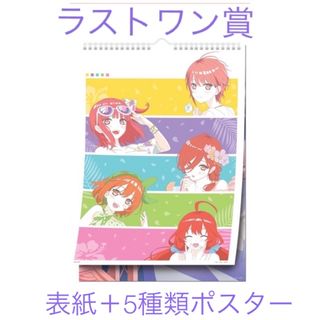 ラストワン賞

表紙＋5種類ポスター